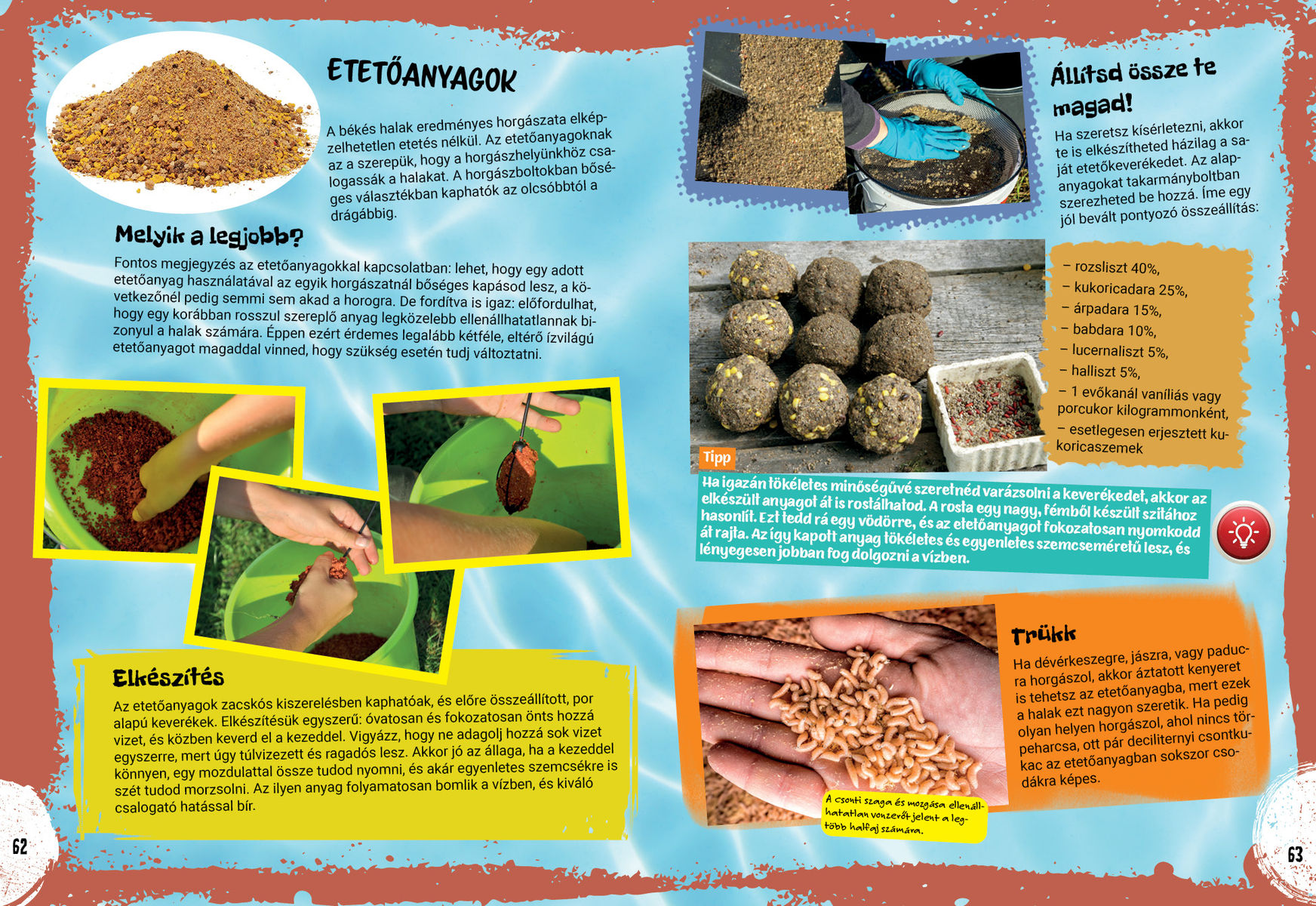 ETETŐANYAGOK

A békés halak eredményes horgászata elképzelhetetlen etetés nélkül. Az etetőanyagoknak az a szerepük, hogy a horgászhelyünkhöz csalogassák a halakat. A horgászboltokban bőséges választékban kaphatók az olcsóbbtól a drágábbig.

Melyik a legjobb?

Fontos megjegyzés az etetőanyagokkal kapcsolatban: lehet, hogy egy adott etetőanyag használatával az egyik horgászatnál bőséges kapásod lesz, a következőnél pedig semmi sem akad a horogra. De fordítva is igaz: előfordulhat, hogy egy korábban rosszul szereplő anyag legközelebb ellenállhatatlannak bizonyul a halak számára. Éppen ezért érdemes legalább kétféle, eltérő ízvilágú etetőanyagot magaddal vinned, hogy szükség esetén tudj változtatni.

Elkészítés

Az etetőanyagok zacskós kiszerelésben kaphatóak, és előre összeállított, por alapú keverékek. Elkészítésük egyszerű: óvatosan és fokozatosan önts hozzá vizet, és közben keverd el a kezeddel. Vigyázz, hogy ne adagolj hozzá sok vizet egyszerre, mert úgy túlvizezett és ragadós lesz. Akkor jó az állaga, ha a kezeddel könnyen, egy mozdulattal össze tudod nyomni, és akár egyenletes szemcsékre is szét tudod morzsolni. Az ilyen anyag folyamatosan bomlik a vízben, és kiváló csalogató hatással bír.

62

Állítsd össze te magad!

Ha szeretsz kísérletezni, akkor te is elkészítheted házilag a saját etetőkeverékedet. Az alapanyagokat takarmányboltban szerezheted be hozzá. Íme egy jól bevált pontyozó összeállítás:

– rozsliszt 40%,
– kukoricadara 25%,
– árpadara 15%,
– babdara 10%,
– lucernaliszt 5%,
– halliszt 5%,
– 1 evőkanál vaníliás vagy porcukor kilogrammonként,
– esetlegesen erjesztett kukoricaszemek

Tipp

Ha igazán tökéletes minőségűvé szeretnéd varázsolni a keverékedet, akkor az elkészült anyagot át is rostálhatod. A rosta egy nagy, fémből készült szitához hasonlít. Ezt tedd rá egy vödörre, és az etetőanyagot fokozatosan nyomkodd át rajta. Az így kapott anyag tökéletes és egyenletes szemcseméretű lesz, és lényegesen jobban fog dolgozni a vízben.

Trükk

Ha dévérkeszegre, jászra, vagy paducra horgászol, akkor áztatott kenyeret is tehetsz az etetőanyagba, mert ezek a halak ezt nagyon szeretik. Ha pedig olyan helyen horgászol, ahol nincs törpeharcsa, ott pár deciliternyi csontkukac az etetőanyagban sokszor csodákra képes.

A csonti szaga és mozgása ellenállhatatlan vonzerőt jelent a legtöbb halfaj számára.

63